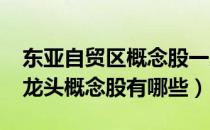 东亚自贸区概念股一
龙头概念股有哪些）